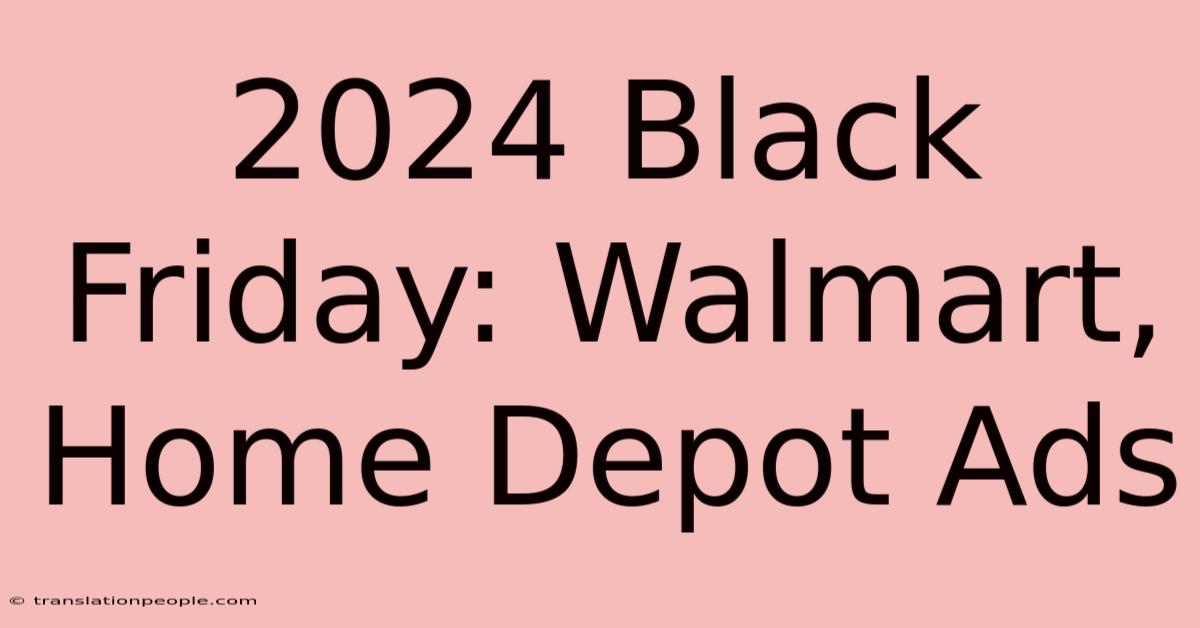 2024 Black Friday: Walmart, Home Depot Ads

© translationpeople.com